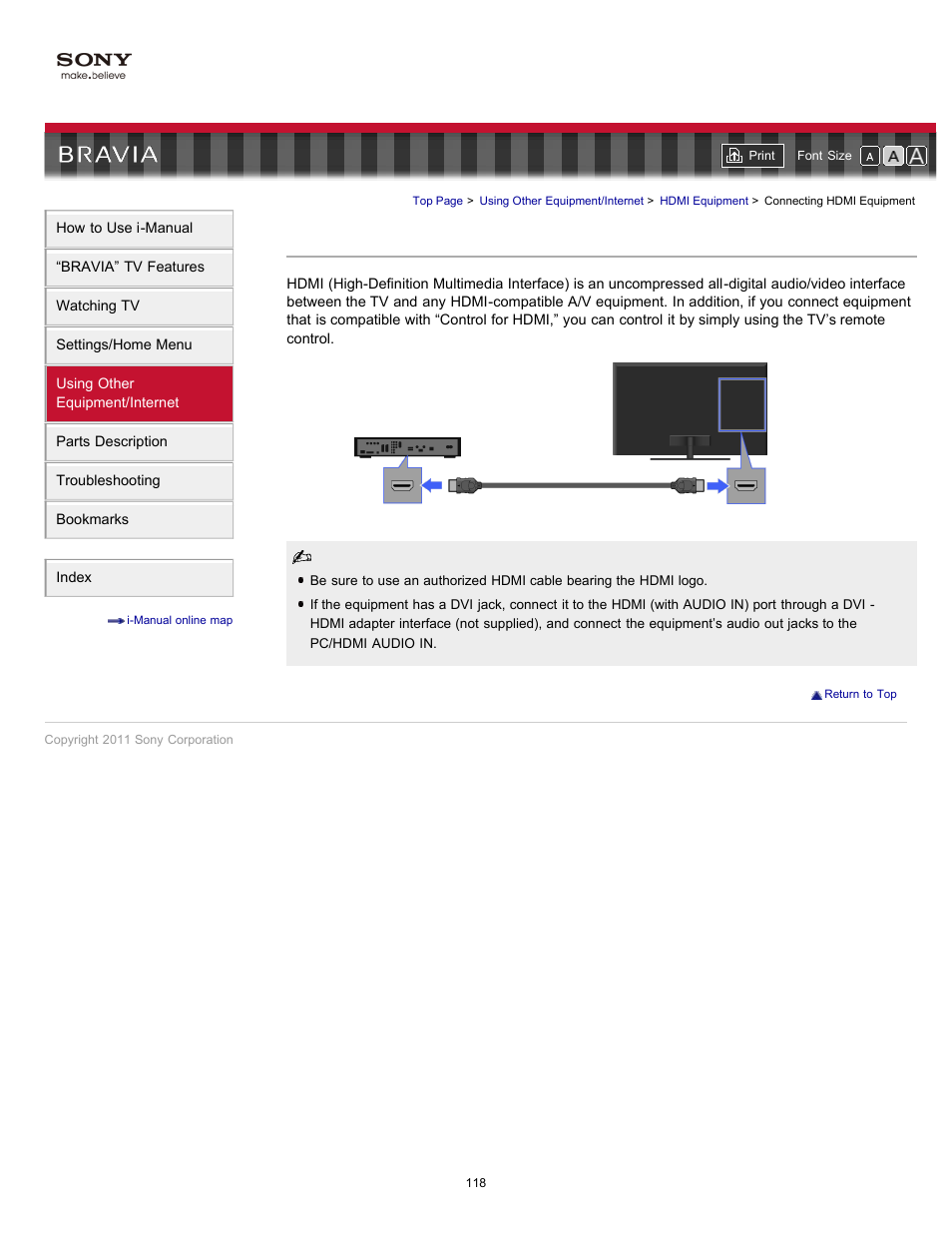 SONY
make.believe

BRAVIA

Print Font Size A A A

Top Page > Using Other Equipment/Internet > HDMI Equipment > Connecting HDMI Equipment

How to Use i-Manual

“BRAVIA” TV Features

Watching TV

Settings/Home Menu

Using Other Equipment/Internet

Parts Description

Troubleshooting

Bookmarks

Index

i-Manual online map

HDMI (High-Definition Multimedia Interface) is an uncompressed all-digital audio/video interface between the TV and any HDMI-compatible A/V equipment. In addition, if you connect equipment that is compatible with “Control for HDMI,” you can control it by simply using the TV’s remote control.

Be sure to use an authorized HDMI cable bearing the HDMI logo.

If the equipment has a DVI jack, connect it to the HDMI (with AUDIO IN) port through a DVI - HDMI adapter interface (not supplied), and connect the equipment’s audio out jacks to the PC/HDMI AUDIO IN.

Return to Top

Copyright 2011 Sony Corporation

118